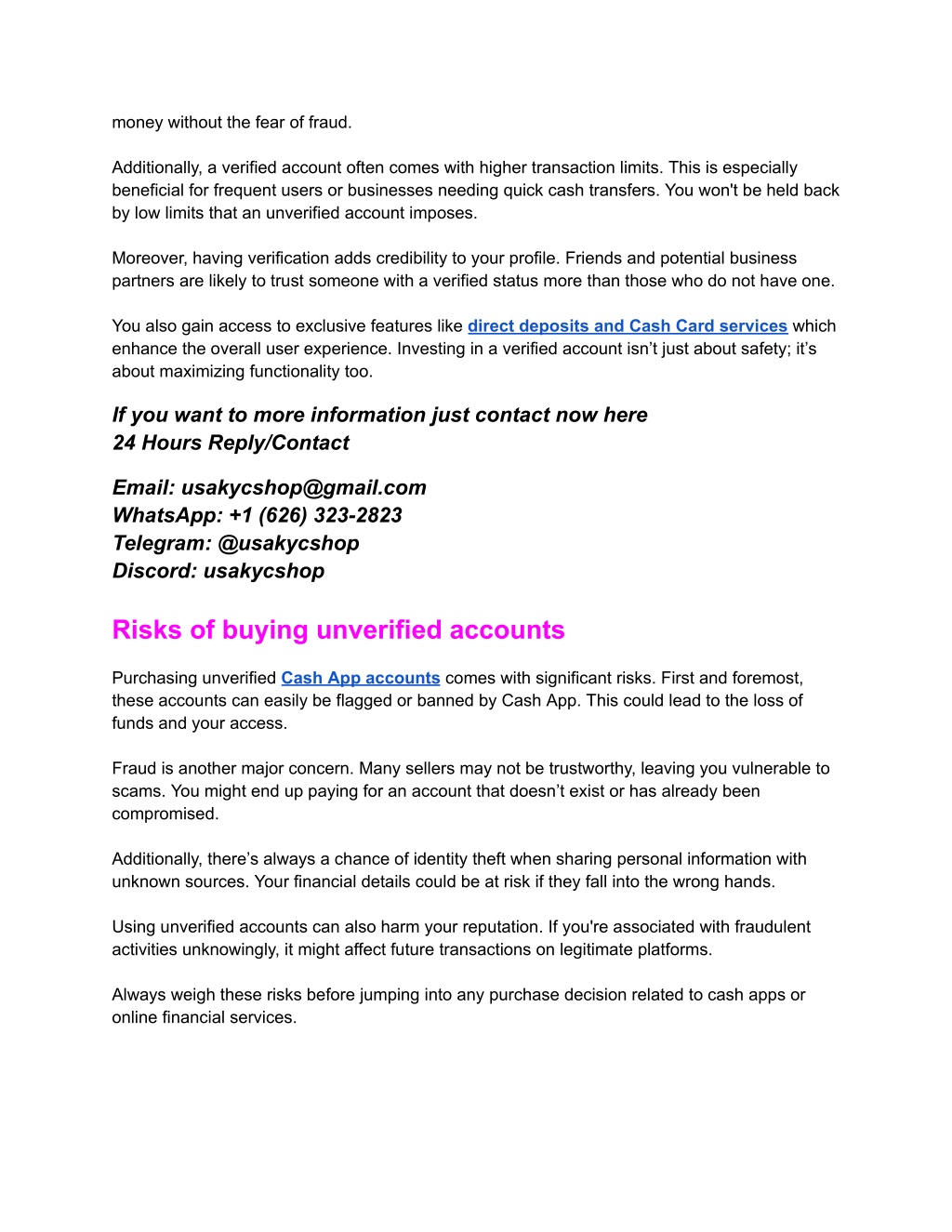 money without the fear of fraud.

Additionally, a verified account often comes with higher transaction limits. This is especially beneficial for frequent users or businesses needing quick cash transfers. You won't be held back by low limits that an unverified account imposes.

Moreover, having verification adds credibility to your profile. Friends and potential business partners are likely to trust someone with a verified status more than those who do not have one.

You also gain access to exclusive features like direct deposits and Cash Card services which enhance the overall user experience. Investing in a verified account isn’t just about safety; it’s about maximizing functionality too.

If you want to more information just contact now here
24 Hours Reply/Contact

Email: usakycshop@gmail.com
WhatsApp: +1 (626) 323-2823
Telegram: @usakycshop
Discord: usakycshop

Risks of buying unverified accounts

Purchasing unverified Cash App accounts comes with significant risks. First and foremost, these accounts can easily be flagged or banned by Cash App. This could lead to the loss of funds and your access.

Fraud is another major concern. Many sellers may not be trustworthy, leaving you vulnerable to scams. You might end up paying for an account that doesn’t exist or has already been compromised.

Additionally, there’s always a chance of identity theft when sharing personal information with unknown sources. Your financial details could be at risk if they fall into the wrong hands.

Using unverified accounts can also harm your reputation. If you're associated with fraudulent activities unknowingly, it might affect future transactions on legitimate platforms.

Always weigh these risks before jumping into any purchase decision related to cash apps or online financial services.